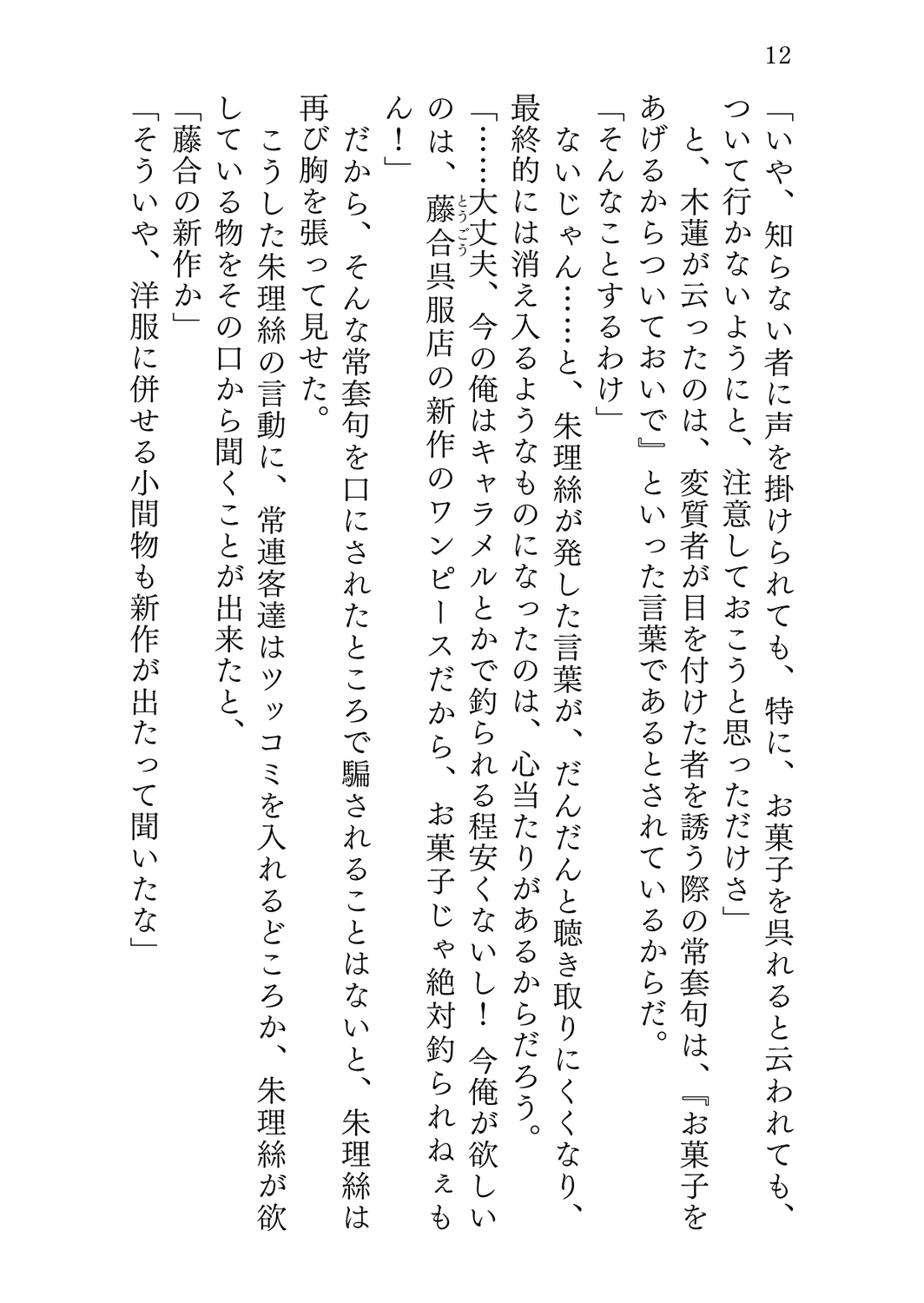 12

「いや、知らない者に声を掛けられても、特に、お菓子を呉れると云われても、ついて行かないようにと、注意しておこうと思っただけさ」

と、木蓮が云ったのは、変質者が目を付けた者を誘う際の常套句は、『お菓子をあげるからついておいで』といった言葉であるとされているからだ。

「そんなことするわけ」

ないじゃん……と、朱理絲が発した言葉が、だんだんと聴き取りにくくなり、最終的には消え入るようなものになったのは、心当たりがあるからだろう。

「……大丈夫、今の俺はキャラメルとかで釣られる程安くないし！　今俺が欲しいのは、藤合(とうごう)呉服店の新作のワンピースだから、お菓子じゃ絶対釣られねぇもん！」

だから、そんな常套句を口にされたところで騙されることはないと、朱理絲は再び胸を張って見せた。

こうした朱理絲の言動に、常連客達はツッコミを入れるどころか、朱理絲が欲している物をその口から聞くことが出来たと、

「藤合の新作か」

「そういや、洋服に併せる小間物も新作が出たって聞いたな」